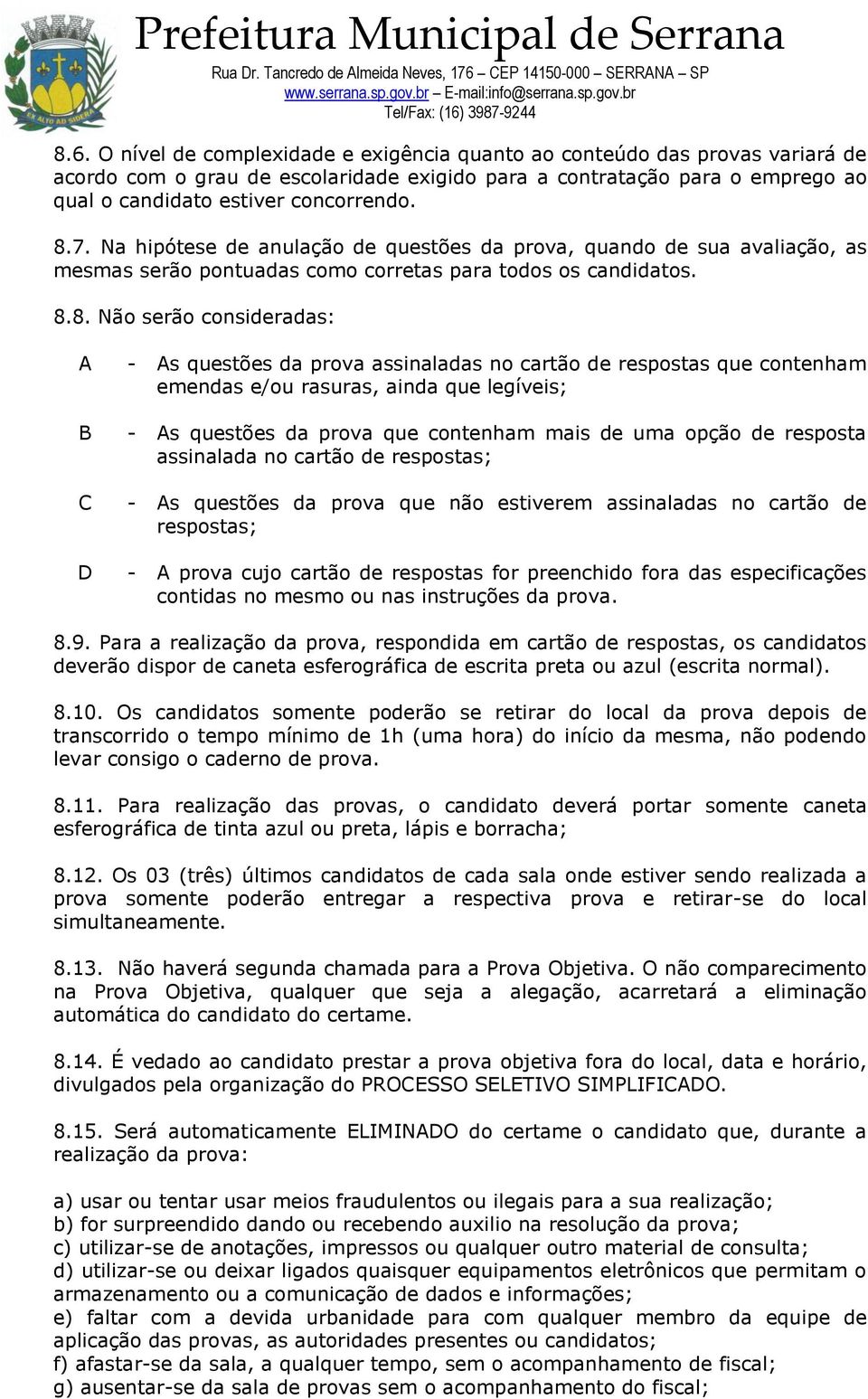 EX ALTO AD SIDERA

Prefeitura Municipal de Serrana
Rua Dr. Tancredo de Almeida Neves, 176 – CEP 14150-000 – SERRANA – SP
www.serrana.sp.gov.br – E-mail:info@serrana.sp.gov.br
Tel/Fax: (16) 3987-9244

8.6. O nível de complexidade e exigência quanto ao conteúdo das provas variará de acordo com o grau de escolaridade exigido para a contratação para o emprego ao qual o candidato estiver concorrendo.

8.7. Na hipótese de anulação de questões da prova, quando de sua avaliação, as mesmas serão pontuadas como corretas para todos os candidatos.

8.8. Não serão consideradas:

A - As questões da prova assinaladas no cartão de respostas que contenham emendas e/ou rasuras, ainda que legíveis;

B - As questões da prova que contenham mais de uma opção de resposta assinalada no cartão de respostas;

C - As questões da prova que não estiverem assinaladas no cartão de respostas;

D - A prova cujo cartão de respostas for preenchido fora das especificações contidas no mesmo ou nas instruções da prova.

8.9. Para a realização da prova, respondida em cartão de respostas, os candidatos deverão dispor de caneta esferográfica de escrita preta ou azul (escrita normal).

8.10. Os candidatos somente poderão se retirar do local da prova depois de transcorrido o tempo mínimo de 1h (uma hora) do início da mesma, não podendo levar consigo o caderno de prova.

8.11. Para realização das provas, o candidato deverá portar somente caneta esferográfica de tinta azul ou preta, lápis e borracha;

8.12. Os 03 (três) últimos candidatos de cada sala onde estiver sendo realizada a prova somente poderão entregar a respectiva prova e retirar-se do local simultaneamente.

8.13. Não haverá segunda chamada para a Prova Objetiva. O não comparecimento na Prova Objetiva, qualquer que seja a alegação, acarretará a eliminação automática do candidato do certame.

8.14. É vedado ao candidato prestar a prova objetiva fora do local, data e horário, divulgados pela organização do PROCESSO SELETIVO SIMPLIFICADO.

8.15. Será automaticamente ELIMINADO do certame o candidato que, durante a realização da prova:

a) usar ou tentar usar meios fraudulentos ou ilegais para a sua realização;
b) for surpreendido dando ou recebendo auxilio na resolução da prova;
c) utilizar-se de anotações, impressos ou qualquer outro material de consulta;
d) utilizar-se ou deixar ligados quaisquer equipamentos eletrônicos que permitam o armazenamento ou a comunicação de dados e informações;
e) faltar com a devida urbanidade para com qualquer membro da equipe de aplicação das provas, as autoridades presentes ou candidatos;
f) afastar-se da sala, a qualquer tempo, sem o acompanhamento de fiscal;
g) ausentar-se da sala de provas sem o acompanhamento do fiscal;